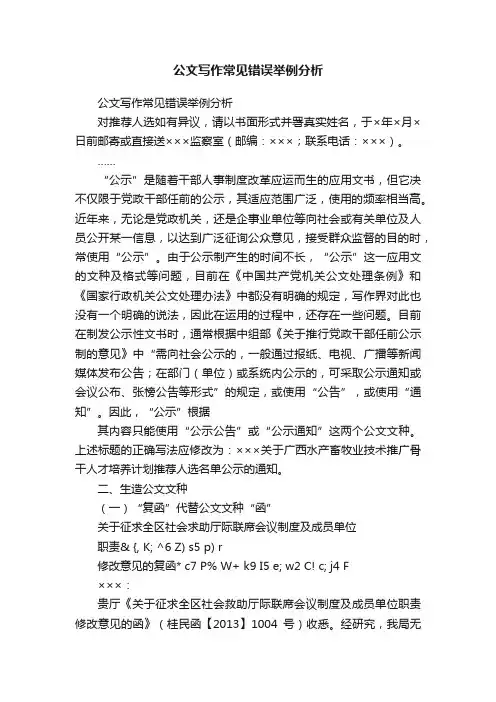 公文写作常见错误举例分析

公文写作常见错误举例分析

对推荐人选如有异议，请以书面形式并署真实姓名，于×年×月×日前邮寄或直接送×××监察室（邮编：×××；联系电话：×××）。

……

“公示”是随着干部人事制度改革应运而生的应用文书，但它决不仅限于党政干部任前的公示，其适应范围广泛，使用的频率相当高。近年来，无论是党政机关，还是企事业单位等向社会或有关单位及人员公开某一信息，以达到广泛征询公众意见，接受群众监督的目的时，常使用“公示”。由于公示制产生的时间不长，“公示”这一应用文的文种及格式等问题，目前在《中国共产党机关公文处理条例》和《国家行政机关公文处理办法》中都没有明确的规定，写作界对此也没有一个明确的说法，因此在运用的过程中，还存在一些问题。目前在制发公示性文书时，通常根据中组部《关于推行党政干部任前公示制的意见》中“需向社会公示的，一般通过报纸、电视、广播等新闻媒体发布公告；在部门（单位）或系统内公示的，可采取公示通知或会议公布、张榜公告等形式”的规定，或使用“公告”，或使用“通知”。因此，“公示”根据

其内容只能使用“公示公告”或“公示通知”这两个公文文种。上述标题的正确写法应修改为：×××关于广西水产畜牧业技术推广骨干人才培养计划推荐人选名单公示的通知。

二、生造公文文种

（一）“复函”代替公文文种“函”

关于征求全区社会求助厅际联席会议制度及成员单位

职责& {, K; ^6 Z) s5 p) r

修改意见的复函* c7 P% W+ k9 I5 e; w2 C! c; j4 F

×××：

贵厅《关于征求全区社会救助厅际联席会议制度及成员单位职责修改意见的函》（桂民函【2013】1004 号）收悉。经研究，我局无